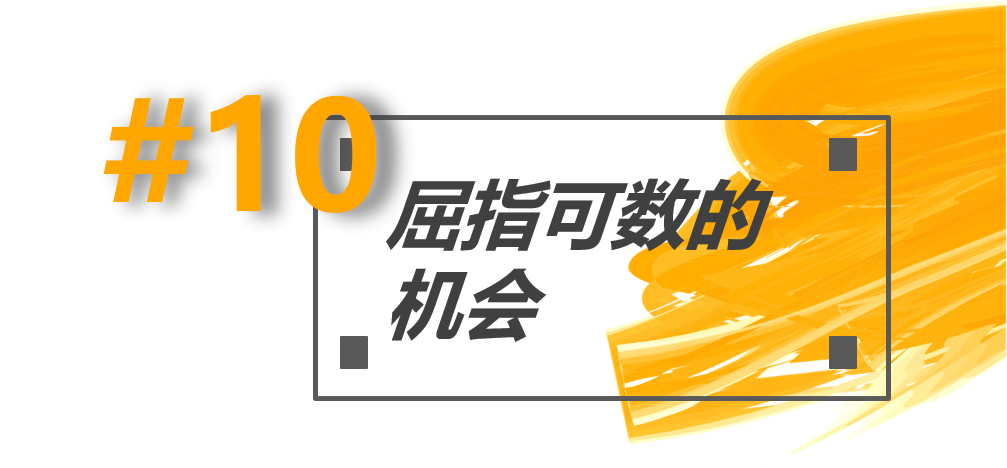 #10

屈指可数的机会